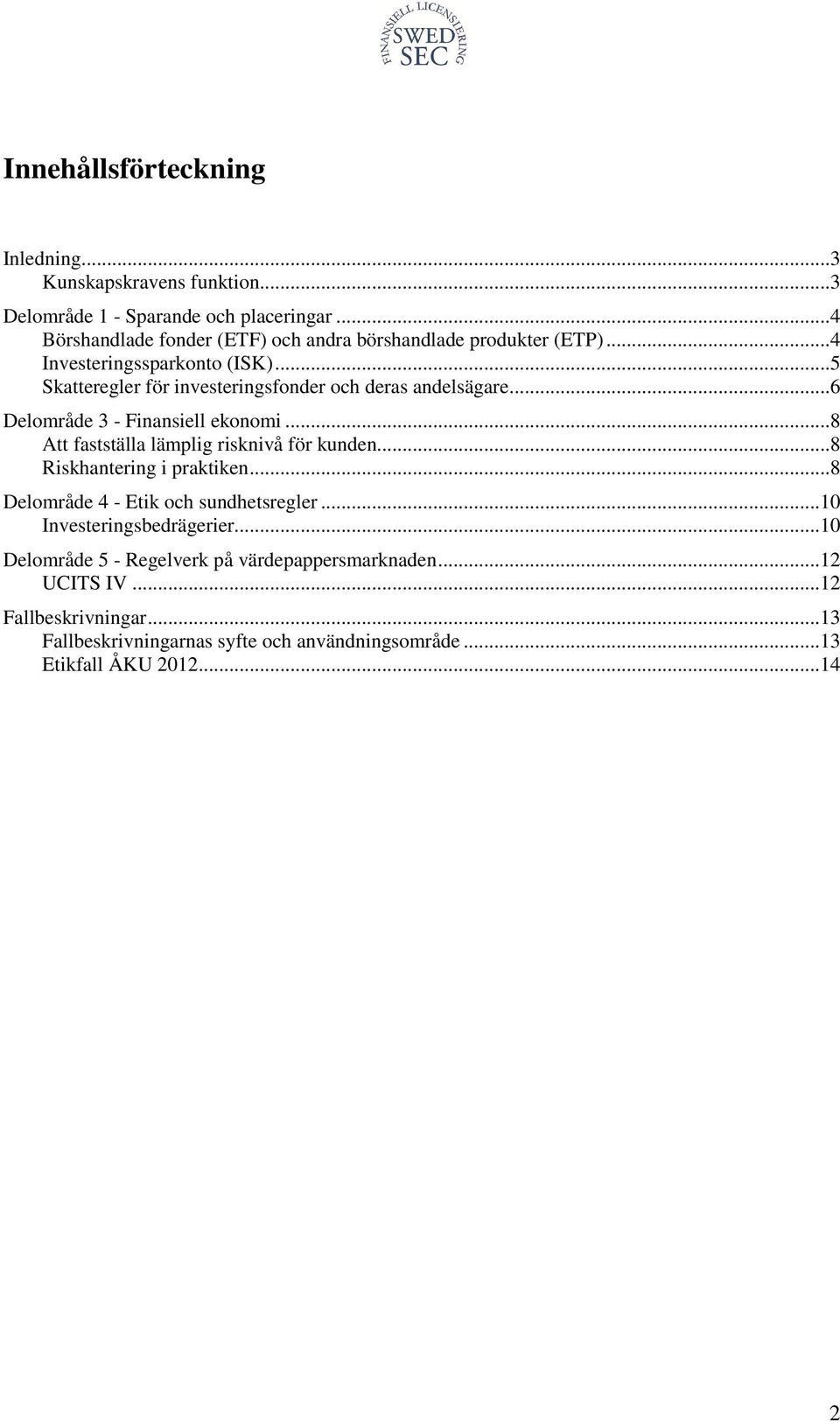 FINANSIELL LICENSIERING
SWED
SEC

Innehållsförteckning

Inledning...3
Kunskapskravens funktion...3
Delområde 1 - Sparande och placeringar...4
Börshandlade fonder (ETF) och andra börshandlade produkter (ETP)...4
Investeringssparkonto (ISK)...5
Skatteregler för investeringsfonder och deras andelsägare...6
Delområde 3 - Finansiell ekonomi...8
Att fastställa lämplig risknivå för kunden...8
Riskhantering i praktiken...8
Delområde 4 - Etik och sundhetsregler...10
Investeringsbedrägerier...10
Delområde 5 - Regelverk på värdepappersmarknaden...12
UCITS IV...12
Fallbeskrivningar...13
Fallbeskrivningarnas syfte och användningsområde...13
Etikfall ÅKU 2012...14

2